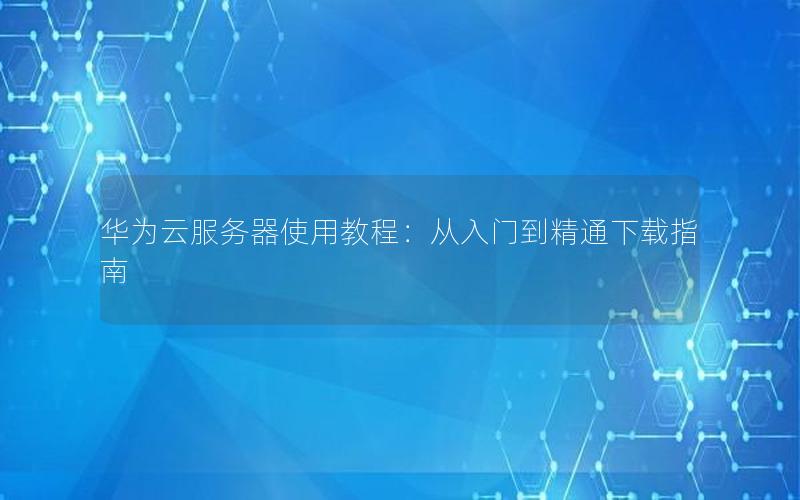 华为云服务器使用教程：从入门到精通下载指南